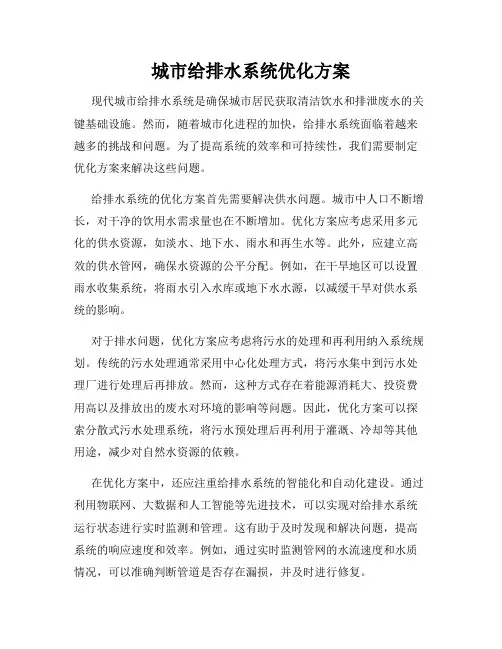 城市给排水系统优化方案

现代城市给排水系统是确保城市居民获取清洁饮水和排泄废水的关键基础设施。然而，随着城市化进程的加快，给排水系统面临着越来越多的挑战和问题。为了提高系统的效率和可持续性，我们需要制定优化方案来解决这些问题。

给排水系统的优化方案首先需要解决供水问题。城市中人口不断增长，对干净的饮用水需求量也在不断增加。优化方案应考虑采用多元化的供水资源，如淡水、地下水、雨水和再生水等。此外，应建立高效的供水管网，确保水资源的公平分配。例如，在干旱地区可以设置雨水收集系统，将雨水引入水库或地下水水源，以减缓干旱对供水系统的影响。

对于排水问题，优化方案应考虑将污水的处理和再利用纳入系统规划。传统的污水处理通常采用中心化处理方式，将污水集中到污水处理厂进行处理后再排放。然而，这种方式存在着能源消耗大、投资费用高以及排放出的废水对环境的影响等问题。因此，优化方案可以探索分散式污水处理系统，将污水预处理后再利用于灌溉、冷却等其他用途，减少对自然水资源的依赖。

在优化方案中，还应注重给排水系统的智能化和自动化建设。通过利用物联网、大数据和人工智能等先进技术，可以实现对给排水系统运行状态进行实时监测和管理。这有助于及时发现和解决问题，提高系统的响应速度和效率。例如，通过实时监测管网的水流速度和水质情况，可以准确判断管道是否存在漏损，并及时进行修复。